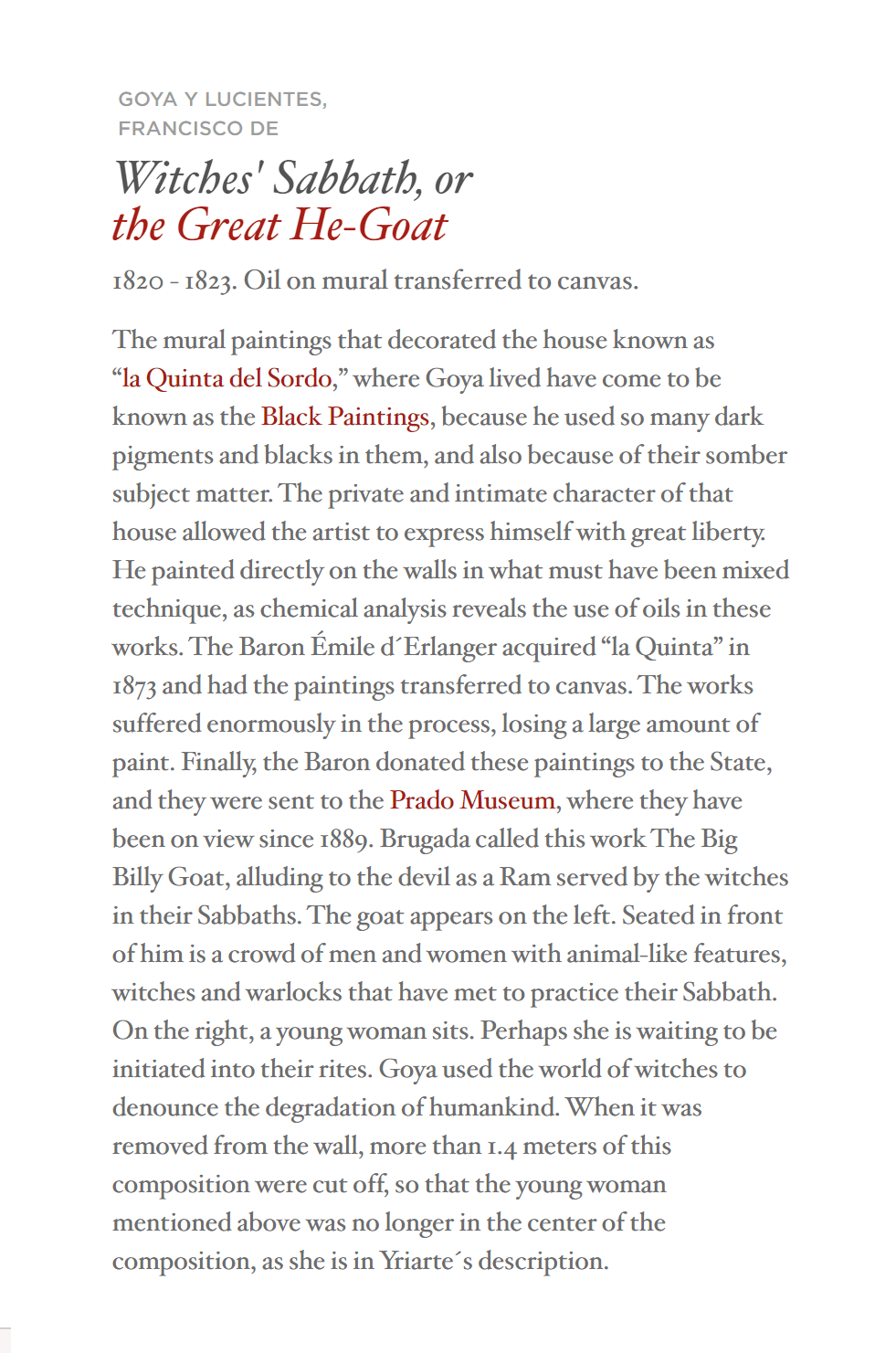 GOYA Y LUCIENTES, FRANCISCO DE

Witches' Sabbath, or the Great He-Goat

1820 - 1823. Oil on mural transferred to canvas.

The mural paintings that decorated the house known as “la Quinta del Sordo,” where Goya lived have come to be known as the Black Paintings, because he used so many dark pigments and blacks in them, and also because of their somber subject matter. The private and intimate character of that house allowed the artist to express himself with great liberty. He painted directly on the walls in what must have been mixed technique, as chemical analysis reveals the use of oils in these works. The Baron Émile d´Erlanger acquired “la Quinta” in 1873 and had the paintings transferred to canvas. The works suffered enormously in the process, losing a large amount of paint. Finally, the Baron donated these paintings to the State, and they were sent to the Prado Museum, where they have been on view since 1889. Brugada called this work The Big Billy Goat, alluding to the devil as a Ram served by the witches in their Sabbaths. The goat appears on the left. Seated in front of him is a crowd of men and women with animal-like features, witches and warlocks that have met to practice their Sabbath. On the right, a young woman sits. Perhaps she is waiting to be initiated into their rites. Goya used the world of witches to denounce the degradation of humankind. When it was removed from the wall, more than 1.4 meters of this composition were cut off, so that the young woman mentioned above was no longer in the center of the composition, as she is in Yriarte´s description.